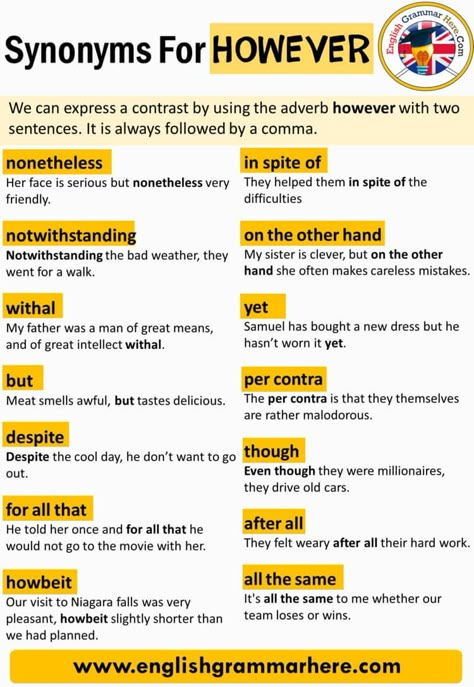 Synonyms For HOWEVER

English Grammar Here.Com

We can express a contrast by using the adverb however with two sentences. It is always followed by a comma.

nonetheless
Her face is serious but nonetheless very friendly.

notwithstanding
Notwithstanding the bad weather, they went for a walk.

withal
My father was a man of great means, and of great intellect withal.

but
Meat smells awful, but tastes delicious.

despite
Despite the cool day, he don't want to go out.

for all that
He told her once and for all that he would not go to the movie with her.

howbeit
Our visit to Niagara falls was very pleasant, howbeit slightly shorter than we had planned.

in spite of
They helped them in spite of the difficulties

on the other hand
My sister is clever, but on the other hand she often makes careless mistakes.

yet
Samuel has bought a new dress but he hasn't worn it yet.

per contra
The per contra is that they themselves are rather malodorous.

though
Even though they were millionaires, they drive old cars.

after all
They felt weary after all their hard work.

all the same
It's all the same to me whether our team loses or wins.

www.englishgrammarhere.com